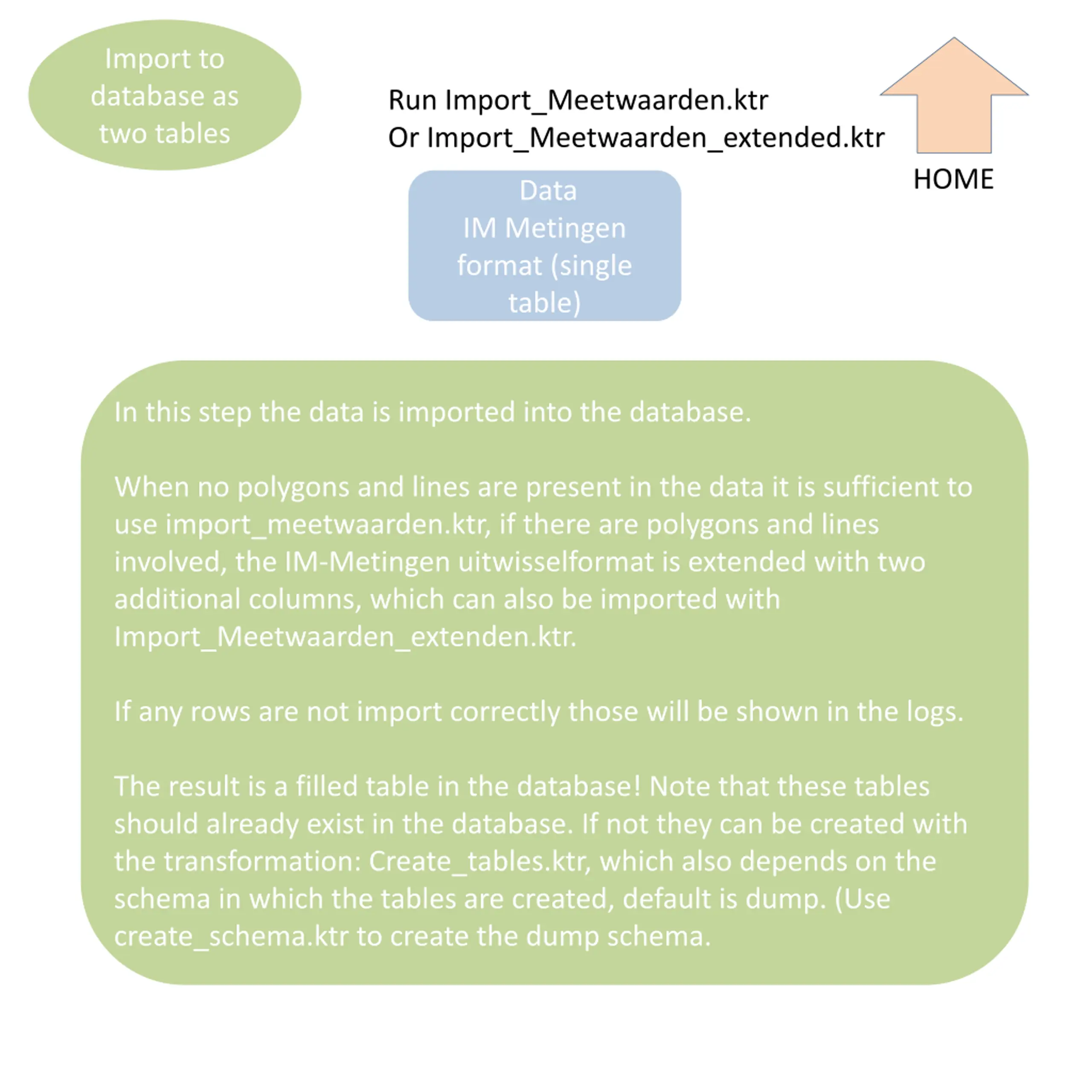 Import to database as two tables

Run Import_Meetwaarden.ktr
Or Import_Meetwaarden_extended.ktr

HOME

Data
IM Metingen format (single table)

In this step the data is imported into the database.

When no polygons and lines are present in the data it is sufficient to use import_meetwaarden.ktr, if there are polygons and lines involved, the IM-Metingen uitwisselformat is extended with two additional columns, which can also be imported with Import_Meetwaarden_extenden.ktr.

If any rows are not import correctly those will be shown in the logs.

The result is a filled table in the database! Note that these tables should already exist in the database. If not they can be created with the transformation: Create_tables.ktr, which also depends on the schema in which the tables are created, default is dump. (Use create_schema.ktr to create the dump schema.